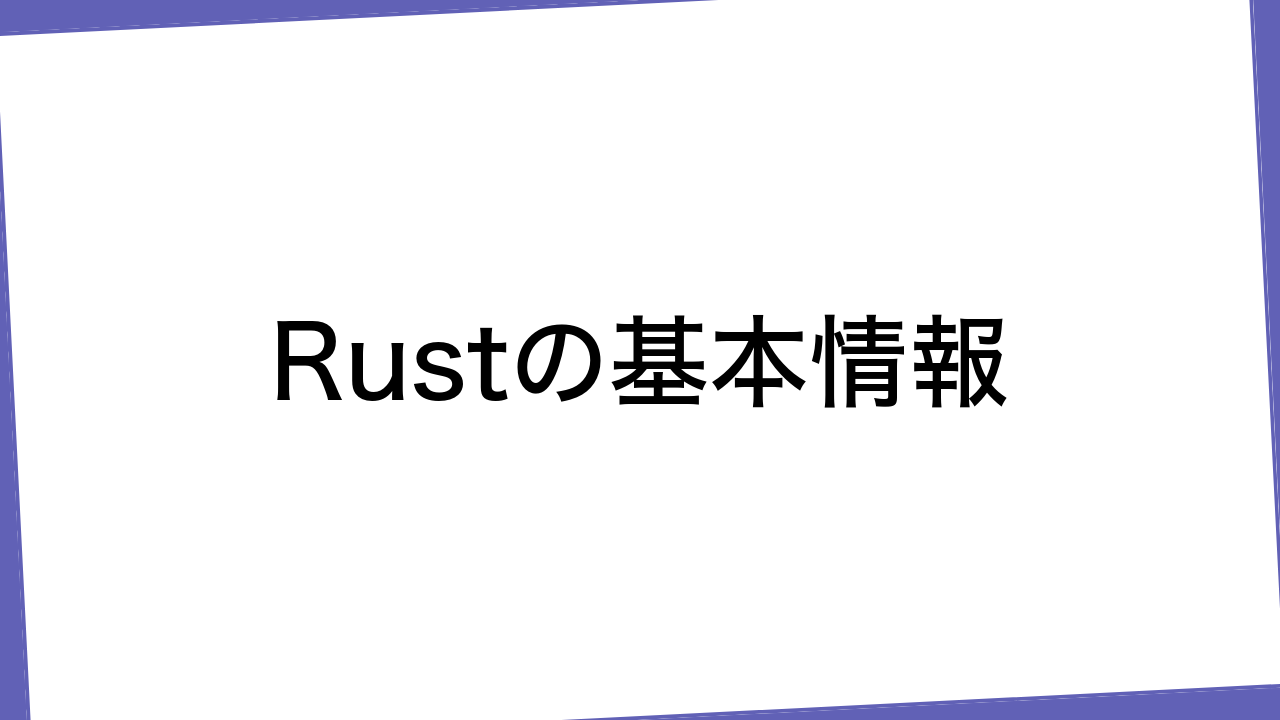 Rustの基本情報